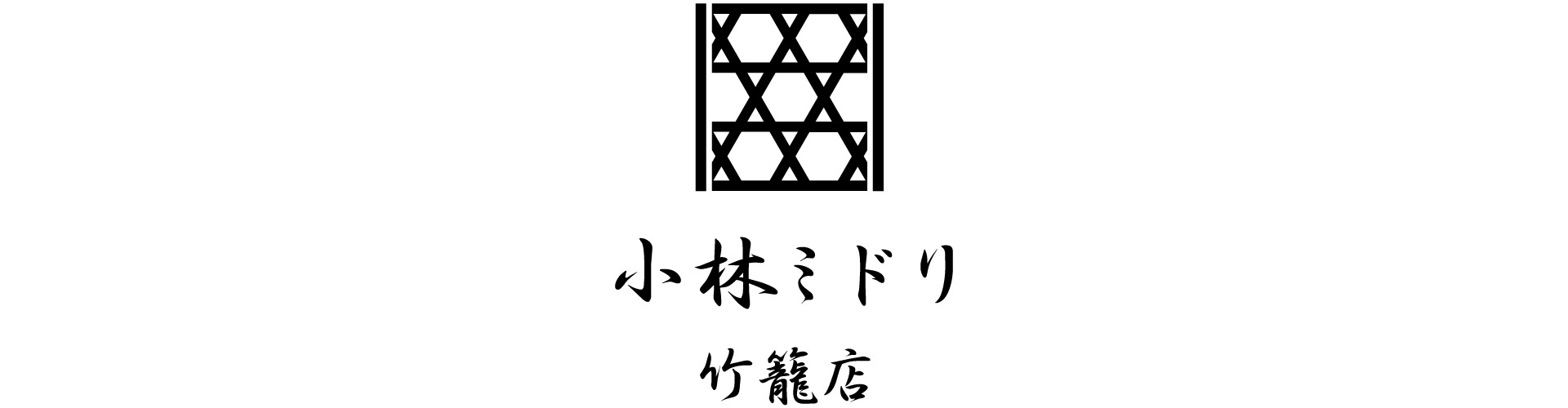 小林ミドリ

竹籠店